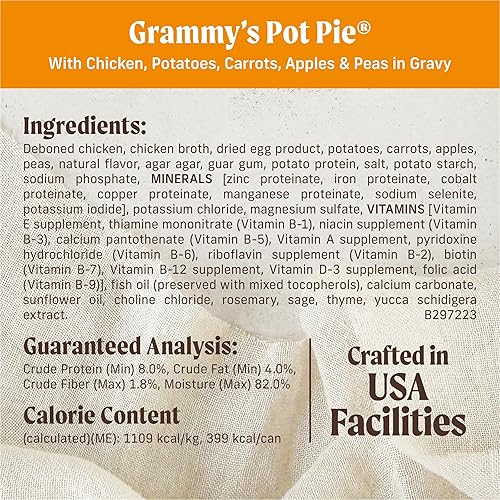 Grammy's Pot Pie®
With Chicken, Potatoes, Carrots, Apples & Peas in Gravy

Ingredients:
Deboned chicken, chicken broth, dried egg product, potatoes, carrots, apples, peas, natural flavor, agar agar, guar gum, potato protein, salt, potato starch, sodium phosphate, MINERALS [zinc proteinate, iron proteinate, cobalt proteinate, copper proteinate, manganese proteinate, sodium selenite, potassium iodide], potassium chloride, magnesium sulfate, VITAMINS [Vitamin E supplement, thiamine mononitrate (Vitamin B-1), niacin supplement (Vitamin B-3), calcium pantothenate (Vitamin B-5), Vitamin A supplement, pyridoxine hydrochloride (Vitamin B-6), riboflavin supplement (Vitamin B-2), biotin (Vitamin B-7), Vitamin B-12 supplement, Vitamin D-3 supplement, folic acid (Vitamin B-9)], fish oil (preserved with mixed tocopherols), calcium carbonate, sunflower oil, choline chloride, rosemary, sage, thyme, yucca schidigera extract.
B297223

Guaranteed Analysis:
Crude Protein (Min) 8.0%, Crude Fat (Min) 4.0%, Crude Fiber (Max) 1.8%, Moisture (Max) 82.0%

Calorie Content
(calculated)(ME): 1109 kcal/kg, 399 kcal/can

Crafted in USA Facilities